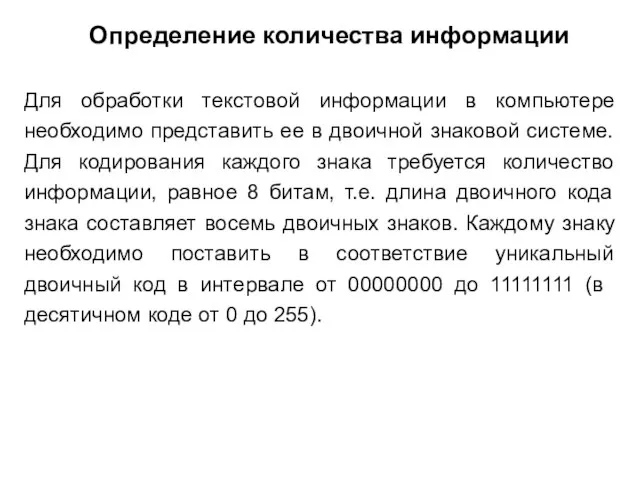 Определение количества информации

Для обработки текстовой информации в компьютере необходимо представить ее в двоичной знаковой системе. Для кодирования каждого знака требуется количество информации, равное 8 битам, т.е. длина двоичного кода знака составляет восемь двоичных знаков. Каждому знаку необходимо поставить в соответствие уникальный двоичный код в интервале от 00000000 до 11111111 (в десятичном коде от 0 до 255).